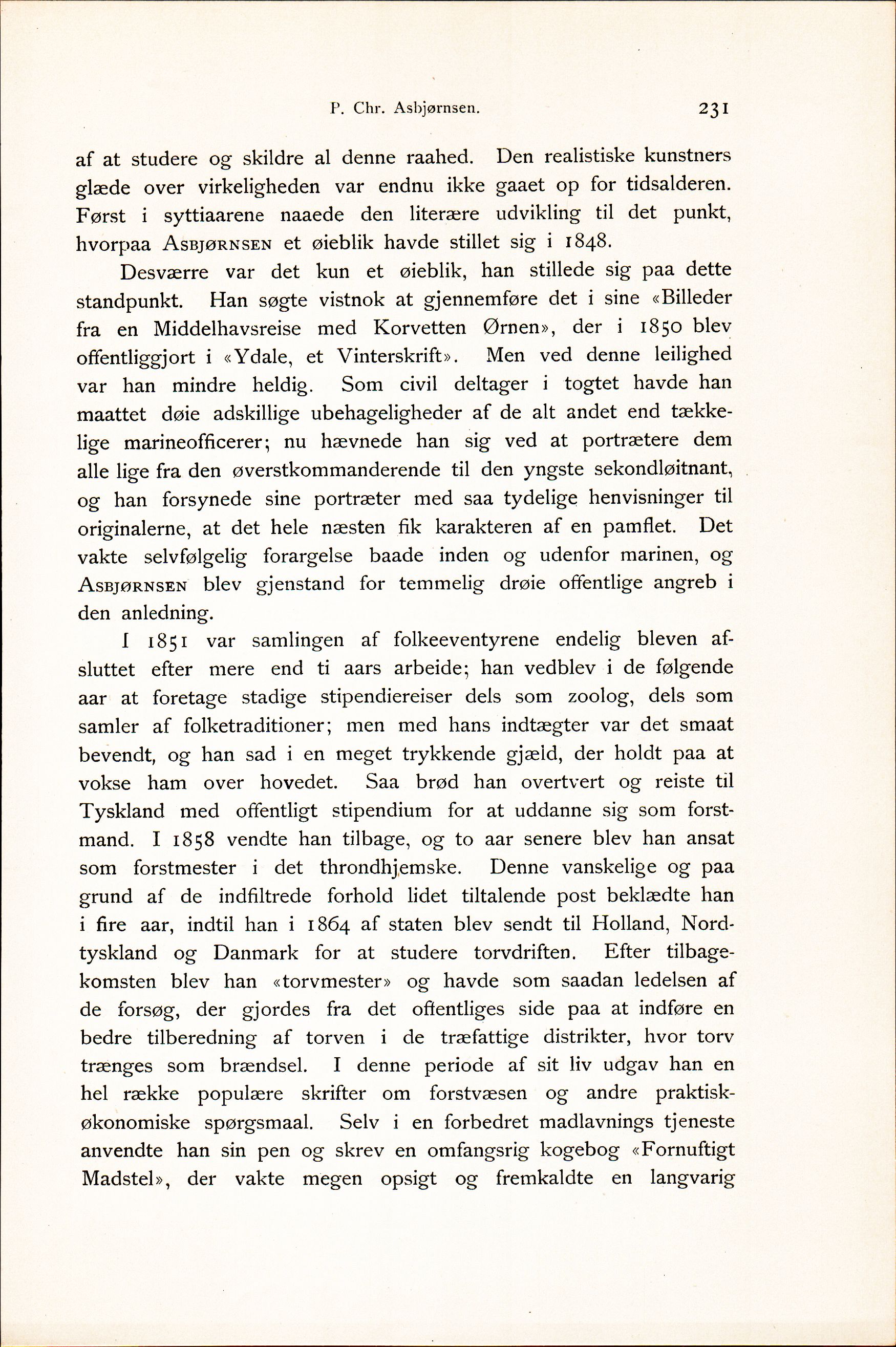 P. Chr. Asbjørnsen. 231

af at studere og skildre al denne raahed. Den realistiske kunstners glæde over virkeligheden var endnu ikke gaaet op for tidsalderen. Først i syttiaarene naaede den literære udvikling til det punkt, hvorpaa Asbjørnsen et øieblik havde stillet sig i 1848.

Desværre var det kun et øieblik, han stillede sig paa dette standpunkt. Han søgte vistnok at gjennemføre det i sine «Billeder fra en Middelhavsreise med Korvetten Ørnen», der i 1850 blev offentliggjort i «Ydale, et Vinterskrift». Men ved denne leilighed var han mindre heldig. Som civil deltager i togtet havde han maattet døie adskillige ubehageligheder af de alt andet end tækkelige marineofficerer; nu hævnede han sig ved at portrætere dem alle lige fra den øverstkommanderende til den yngste sekondløitnant, og han forsynede sine portræter med saa tydelige henvisninger til originalerne, at det hele næsten fik karakteren af en pamflet. Det vakte selvfølgelig forargelse baade inden og udenfor marinen, og Asbjørnsen blev gjenstand for temmelig drøie offentlige angreb i den anledning.

I 1851 var samlingen af folkeeventyrene endelig bleven afsluttet efter mere end ti aars arbeide; han vedblev i de følgende aar at foretage stadige stipendiereiser dels som zoolog, dels som samler af folketraditioner; men med hans indtægter var det smaat bevendt, og han sad i en meget trykkende gjæld, der holdt paa at vokse ham over hovedet. Saa brød han overtvert og reiste til Tyskland med offentligt stipendium for at uddanne sig som forstmand. I 1858 vendte han tilbage, og to aar senere blev han ansat som forstmester i det throndhjemske. Denne vanskelige og paa grund af de indfiltrede forhold lidet tiltalende post beklædte han i fire aar, indtil han i 1864 af staten blev sendt til Holland, Nordtyskland og Danmark for at studere torvdriften. Efter tilbagekomsten blev han «torvmester» og havde som saadan ledelsen af de forsøg, der gjordes fra det offentliges side paa at indføre en bedre tilberedning af torven i de træfattige distrikter, hvor torv trænges som brændsel. I denne periode af sit liv udgav han en hel række populære skrifter om forstvæsen og andre praktisk-økonomiske spørgsmaal. Selv i en forbedret madlavnings tjeneste anvendte han sin pen og skrev en omfangsrig kogebog «Fornuftigt Madstel», der vakte megen opsigt og fremkaldte en langvarig